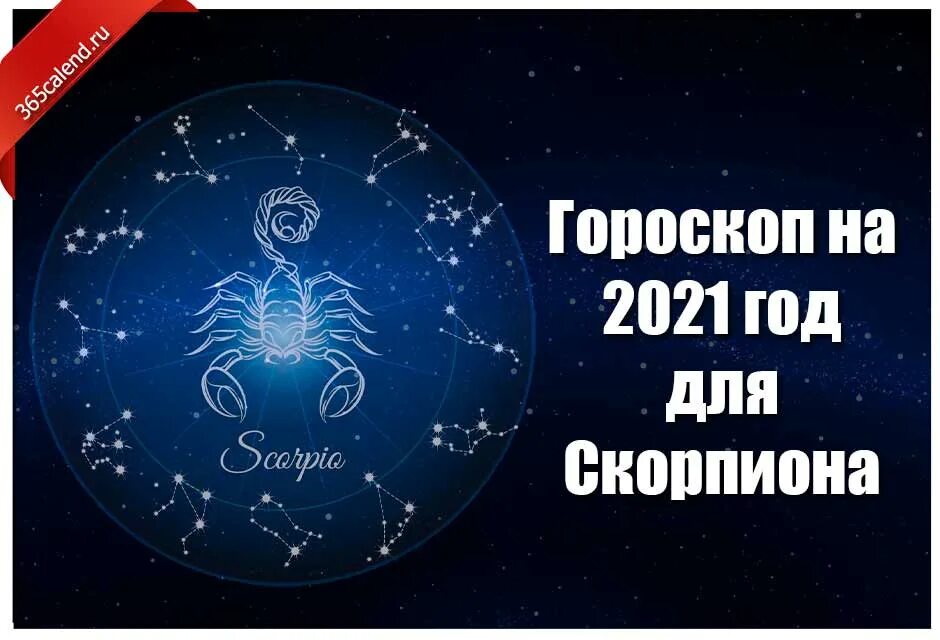 365calend.ru

Scorpio

Гороскоп на 2021 год для Скорпиона